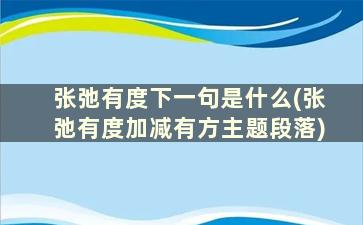 张弛有度下一句是什么(张弛有度加减有方主题段落)